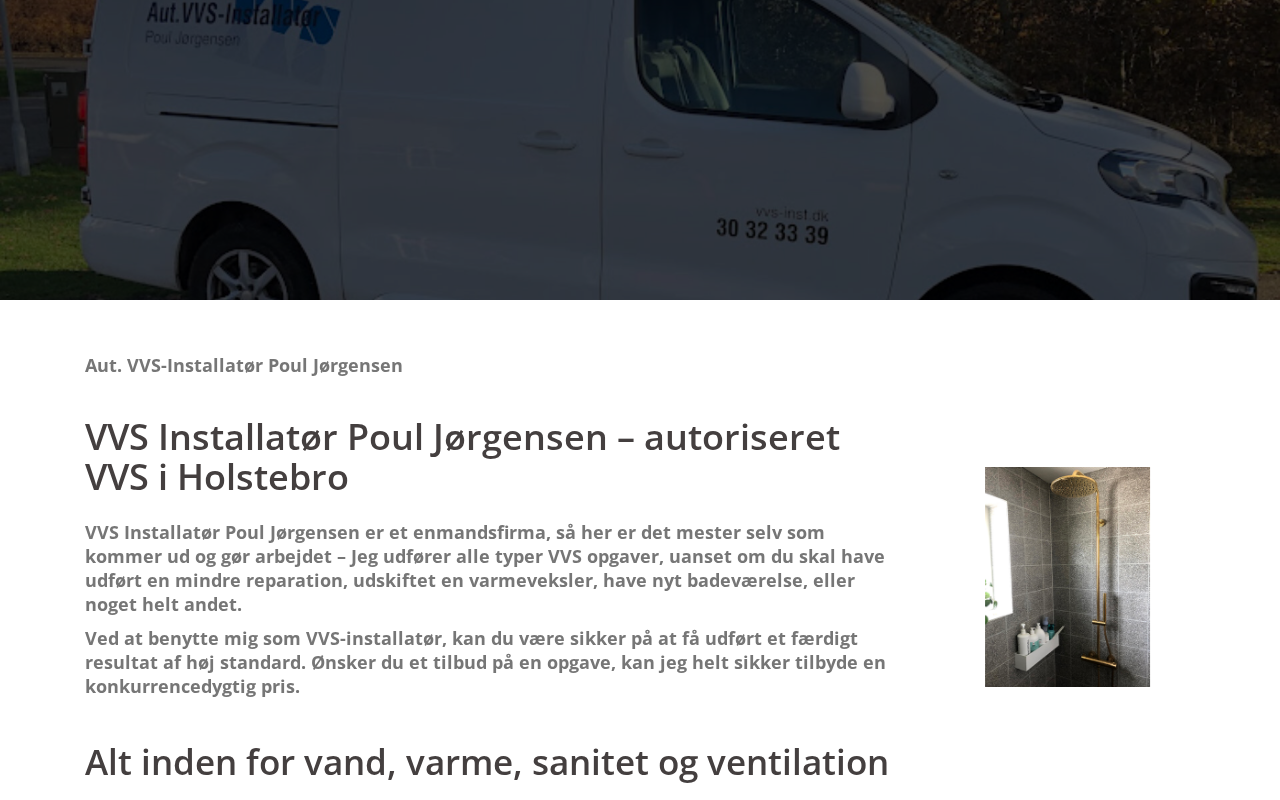 Aut.VVS-Installatør
Poul Jørgensen
vvs-inst.dk
30 32 33 39

Aut. VVS-Installatør Poul Jørgensen

VVS Installatør Poul Jørgensen – autoriseret VVS i Holstebro

VVS Installatør Poul Jørgensen er et enmandsfirma, så her er det mester selv som kommer ud og gør arbejdet – Jeg udfører alle typer VVS opgaver, uanset om du skal have udført en mindre reparation, udskiftet en varmeveksler, have nyt badeværelse, eller noget helt andet.

Ved at benytte mig som VVS-installatør, kan du være sikker på at få udført et færdigt resultat af høj standard. Ønsker du et tilbud på en opgave, kan jeg helt sikker tilbyde en konkurrencedygtig pris.

Alt inden for vand, varme, sanitet og ventilation